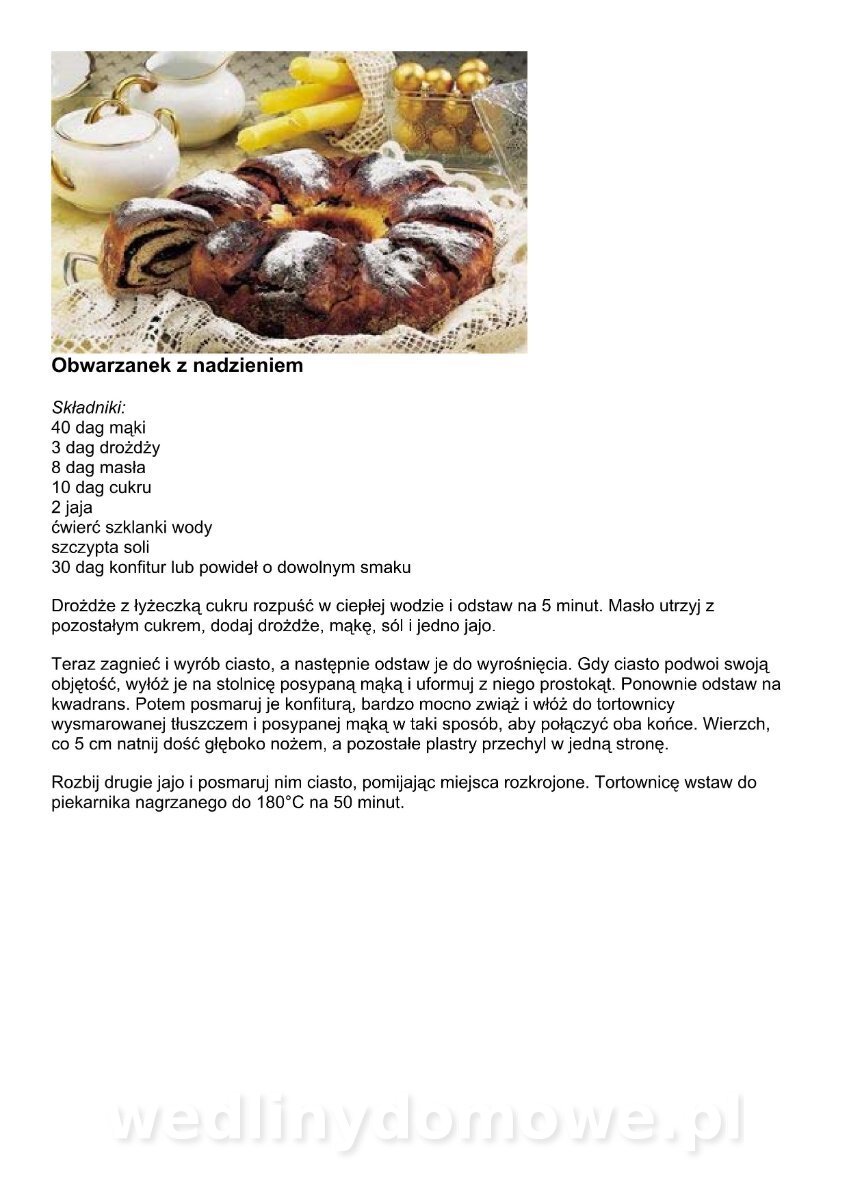 Obwarzanek z nadzieniem

Składniki:
40 dag mąki
3 dag drożdży
8 dag masła
10 dag cukru
2 jaja
ćwierć szklanki wody
szczypta soli
30 dag konfitur lub powideł o dowolnym smaku

Drożdże z łyżeczką cukru rozpuść w ciepłej wodzie i odstaw na 5 minut. Masło utrzyj z pozostałym cukrem, dodaj drożdże, mąkę, sól i jedno jajo.

Teraz zagnieć i wyrób ciasto, a następnie odstaw je do wyrośnięcia. Gdy ciasto podwoi swoją objętość, wyłóż je na stolnicę posypaną mąką i uformuj z niego prostokąt. Ponownie odstaw na kwadrans. Potem posmaruj je konfiturą, bardzo mocno zwiąż i włóż do tortownicy wysmarowanej tłuszczem i posypanej mąką w taki sposób, aby połączyć oba końce. Wierzch, co 5 cm natnij dość głęboko nożem, a pozostałe plastry przechyl w jedną stronę.

Rozbij drugie jajo i posmaruj nim ciasto, pomijając miejsca rozkrojone. Tortownicę wstaw do piekarnika nagrzanego do 180°C na 50 minut.

wedlinydomowe.pl